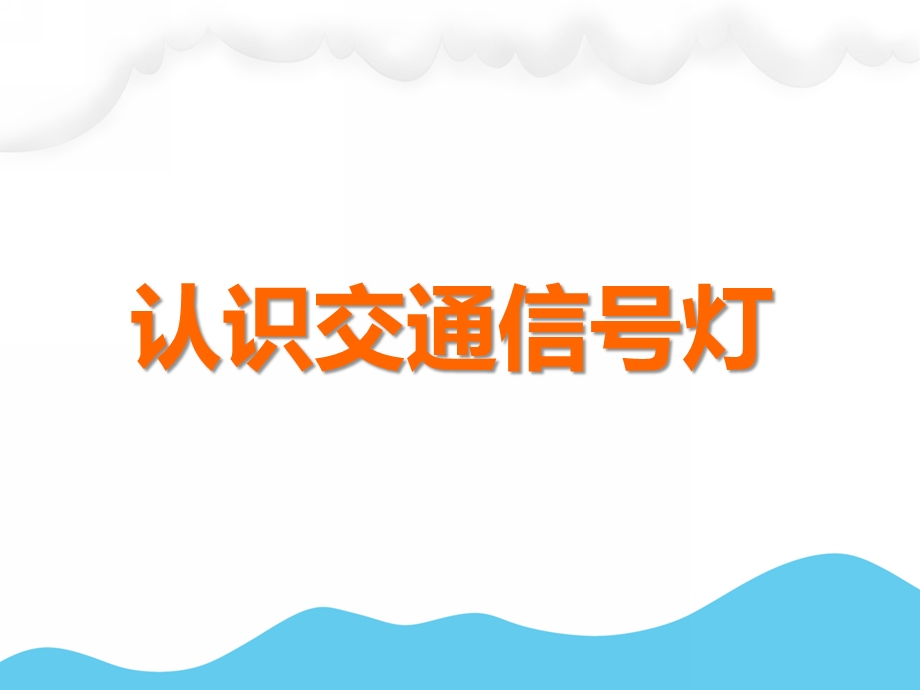 认识交通信号灯